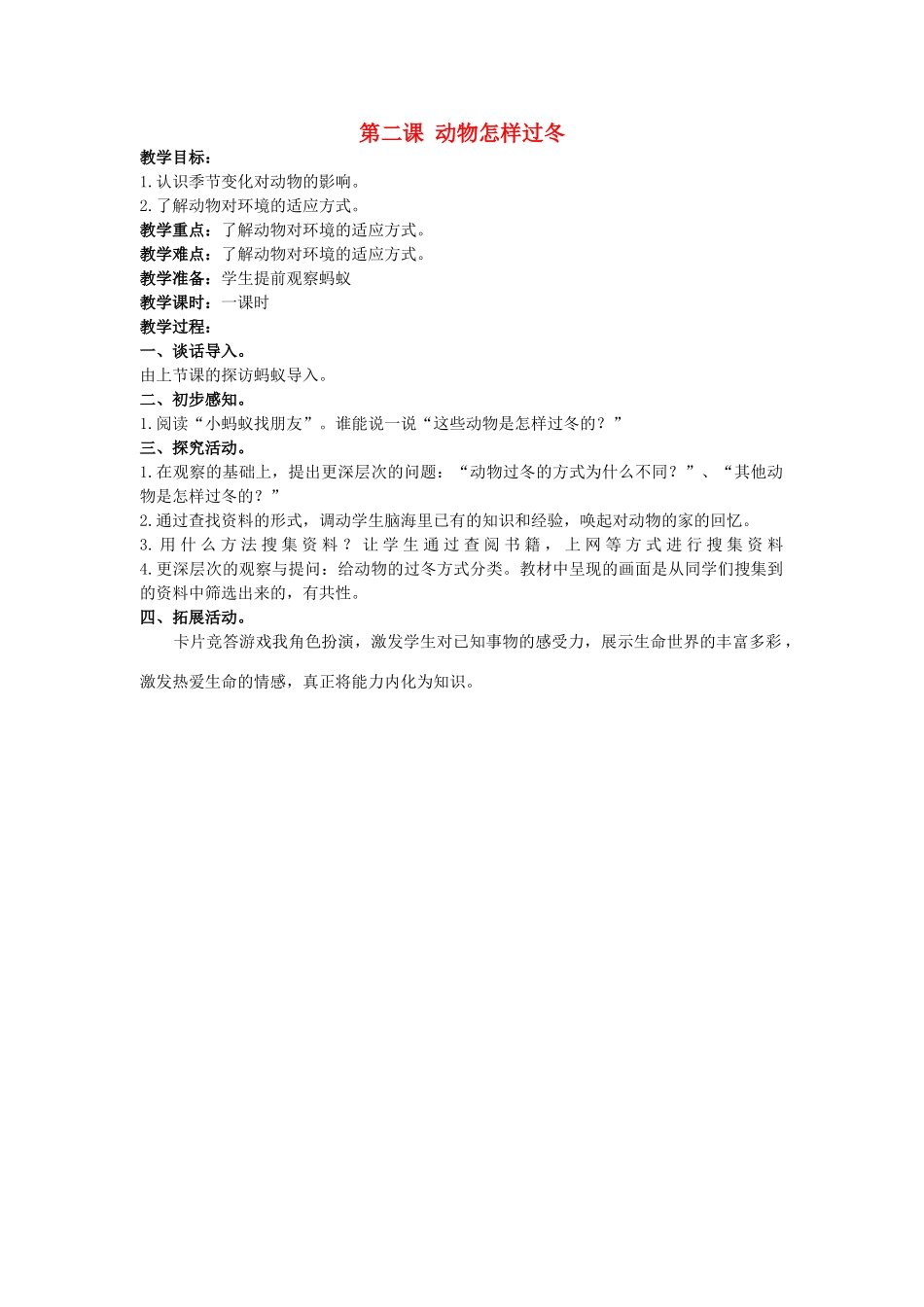 第二课 动物怎样过冬

教学目标：
1.认识季节变化对动物的影响。
2.了解动物对环境的适应方式。
教学重点：了解动物对环境的适应方式。
教学难点：了解动物对环境的适应方式。
教学准备：学生提前观察蚂蚁
教学课时：一课时
教学过程：
一、谈话导入。
由上节课的探访蚂蚁导入。
二、初步感知。
1.阅读“小蚂蚁找朋友”。谁能说一说“这些动物是怎样过冬的？”
三、探究活动。
1.在观察的基础上，提出更深层次的问题：“动物过冬的方式为什么不同？”、“其他动物是怎样过冬的？”
2.通过查找资料的形式，调动学生脑海里已有的知识和经验，唤起对动物的家的回忆。
3.用什么方法搜集资料？让学生通过查阅书籍，上网等方式进行搜集资料
4.更深层次的观察与提问：给动物的过冬方式分类。教材中呈现的画面是从同学们搜集到的资料中筛选出来的，有共性。
四、拓展活动。
卡片竞答游戏我角色扮演，激发学生对已知事物的感受力，展示生命世界的丰富多彩，

激发热爱生命的情感，真正将能力内化为知识。